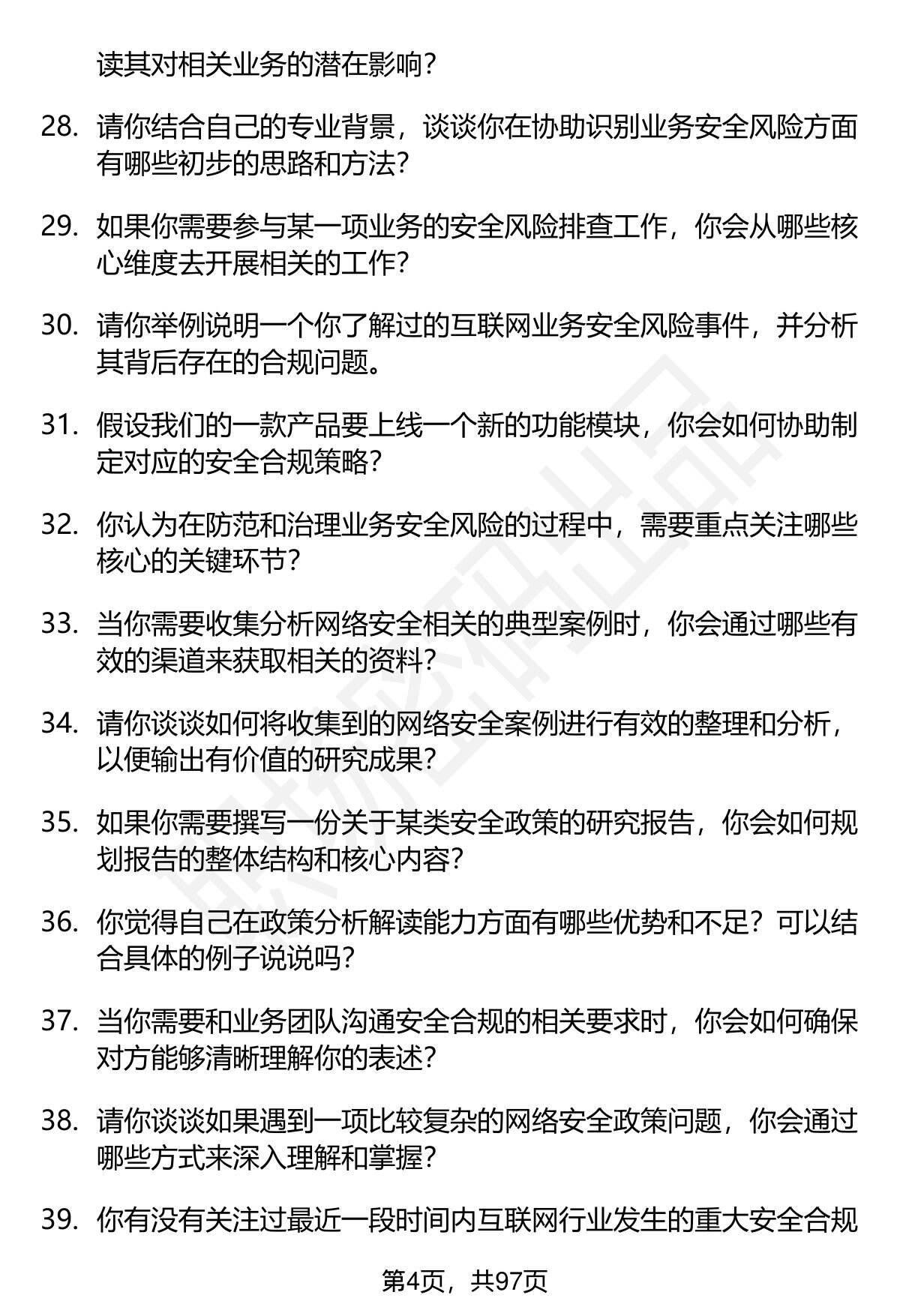 读其对相关业务的潜在影响？

28. 请你结合自己的专业背景，谈谈你在协助识别业务安全风险方面有哪些初步的思路和方法？

29. 如果你需要参与某一项业务的安全风险排查工作，你会从哪些核心维度去开展相关的工作？

30. 请你举例说明一个你了解过的互联网业务安全风险事件，并分析其背后存在的合规问题。

31. 假设我们的一款产品要上线一个新的功能模块，你会如何协助制定对应的安全合规策略？

32. 你认为在防范和治理业务安全风险的过程中，需要重点关注哪些核心的关键环节？

33. 当你需要收集分析网络安全相关的典型案例时，你会通过哪些有效的渠道来获取相关的资料？

34. 请你谈谈如何将收集到的网络安全案例进行有效的整理和分析，以便输出有价值的研究成果？

35. 如果你需要撰写一份关于某类安全政策的研究报告，你会如何规划报告的整体结构和核心内容？

36. 你觉得自己在政策分析解读能力方面有哪些优势和不足？可以结合具体的例子说说吗？

37. 当你需要和业务团队沟通安全合规的相关要求时，你会如何确保对方能够清晰理解你的表述？

38. 请你谈谈如果遇到一项比较复杂的网络安全政策问题，你会通过哪些方式来深入理解和掌握？

39. 你有没有关注过最近一段时间内互联网行业发生的重大安全合规

第4页，共97页